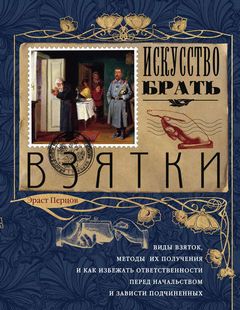 ИСКУССТВО БРАТЬ

ВЗЯТКИ

Эраст Перцов

ВИДЫ ВЗЯТОК,
МЕТОДЫ ИХ ПОЛУЧЕНИЯ
И КАК ИЗБЕЖАТЬ ОТВЕТСТВЕННОСТИ
ПЕРЕД НАЧАЛЬСТВОМ
И ЗАВИСТИ ПОДЧИНЕННЫХ